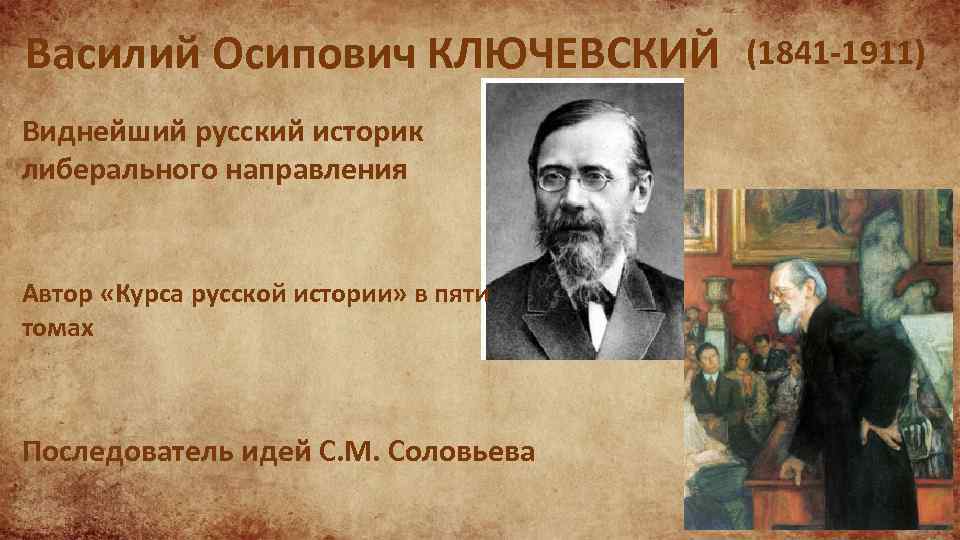 Василий Осипович КЛЮЧЕВСКИЙ (1841-1911)

Виднейший русский историк либерального направления

Автор «Курса русской истории» в пяти томах

Последователь идей С.М. Соловьева